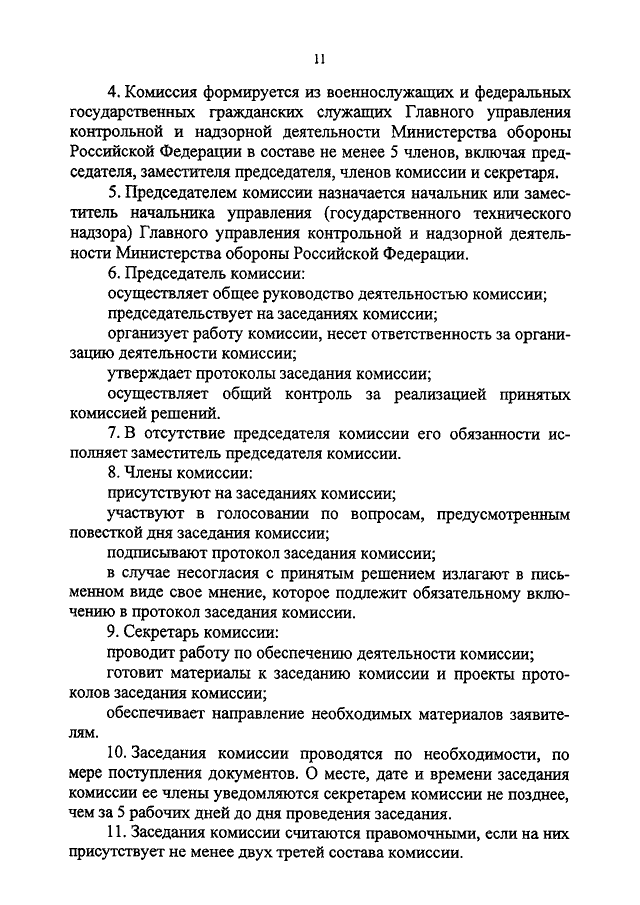 11

4. Комиссия формируется из военнослужащих и федеральных государственных гражданских служащих Главного управления контрольной и надзорной деятельности Министерства обороны Российской Федерации в составе не менее 5 членов, включая председателя, заместителя председателя, членов комиссии и секретаря.

5. Председателем комиссии назначается начальник или заместитель начальника управления (государственного технического надзора) Главного управления контрольной и надзорной деятельности Министерства обороны Российской Федерации.

6. Председатель комиссии:

осуществляет общее руководство деятельностью комиссии;

председательствует на заседаниях комиссии;

организует работу комиссии, несет ответственность за организацию деятельности комиссии;

утверждает протоколы заседания комиссии;

осуществляет общий контроль за реализацией принятых комиссией решений.

7. В отсутствие председателя комиссии его обязанности исполняет заместитель председателя комиссии.

8. Члены комиссии:

присутствуют на заседаниях комиссии;

участвуют в голосовании по вопросам, предусмотренным повесткой дня заседания комиссии;

подписывают протокол заседания комиссии;

в случае несогласия с принятым решением излагают в письменном виде свое мнение, которое подлежит обязательному включению в протокол заседания комиссии.

9. Секретарь комиссии:

проводит работу по обеспечению деятельности комиссии;

готовит материалы к заседанию комиссии и проекты протоколов заседания комиссии;

обеспечивает направление необходимых материалов заявителям.

10. Заседания комиссии проводятся по необходимости, по мере поступления документов. О месте, дате и времени заседания комиссии ее члены уведомляются секретарем комиссии не позднее, чем за 5 рабочих дней до дня проведения заседания.

11. Заседания комиссии считаются правомочными, если на них присутствует не менее двух третей состава комиссии.